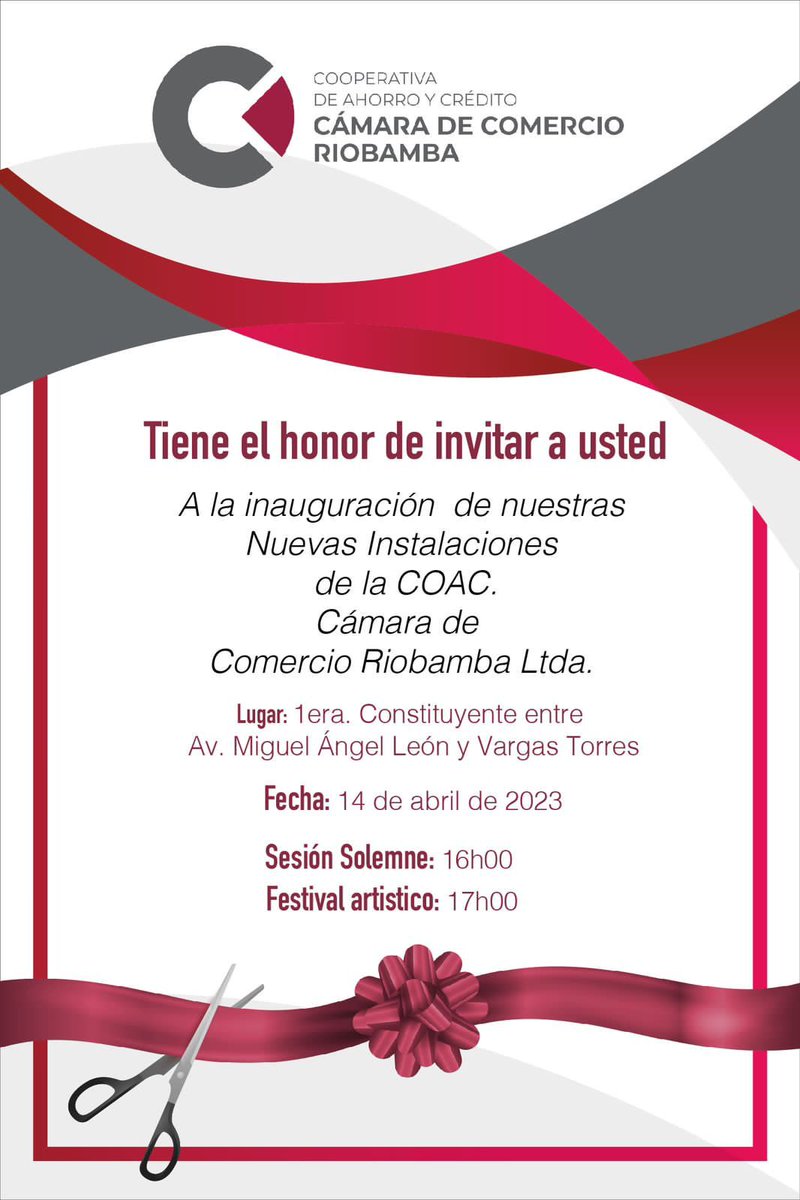 COOPERATIVA
DE AHORRO Y CRÉDITO
CÁMARA DE COMERCIO
RIOBAMBA

Tiene el honor de invitar a usted

A la inauguración de nuestras Nuevas Instalaciones de la COAC. Cámara de Comercio Riobamba Ltda.

Lugar: 1era. Constituyente entre Av. Miguel Ángel León y Vargas Torres

Fecha: 14 de abril de 2023

Sesión Solemne: 16h00
Festival artistico: 17h00